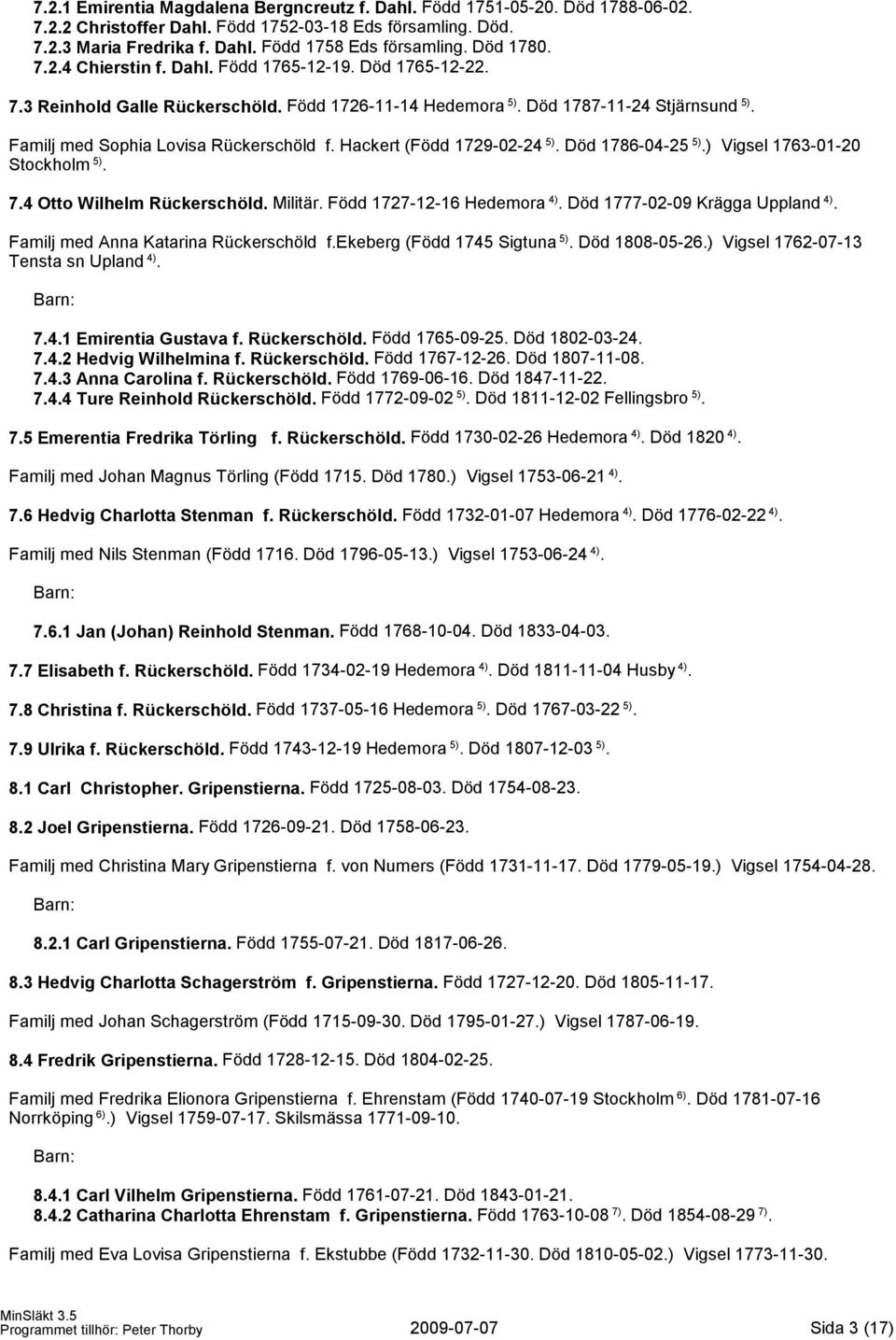 7.2.1 Emirentia Magdalena Bergncreutz f. Dahl. Född 1751-05-20. Död 1788-06-02.
7.2.2 Christoffer Dahl. Född 1752-03-18 Eds församling. Död.
7.2.3 Maria Fredrika f. Dahl. Född 1758 Eds församling. Död 1780.
7.2.4 Chierstin f. Dahl. Född 1765-12-19. Död 1765-12-22.

7.3 Reinhold Galle Rückerschöld. Född 1726-11-14 Hedemora $^{5)}$. Död 1787-11-24 Stjärnsund $^{5)}$.

Familj med Sophia Lovisa Rückerschöld f. Hackert (Född 1729-02-24 $^{5)}$. Död 1786-04-25 $^{5)}$.) Vigsel 1763-01-20 Stockholm $^{5)}$.

7.4 Otto Wilhelm Rückerschöld. Militär. Född 1727-12-16 Hedemora $^{4)}$. Död 1777-02-09 Krägga Uppland $^{4)}$.

Familj med Anna Katarina Rückerschöld f.Ekeberg (Född 1745 Sigtuna $^{5)}$. Död 1808-05-26.) Vigsel 1762-07-13 Tensta sn Upland $^{4)}$.

Barn:

7.4.1 Emirentia Gustava f. Rückerschöld. Född 1765-09-25. Död 1802-03-24.
7.4.2 Hedvig Wilhelmina f. Rückerschöld. Född 1767-12-26. Död 1807-11-08.
7.4.3 Anna Carolina f. Rückerschöld. Född 1769-06-16. Död 1847-11-22.
7.4.4 Ture Reinhold Rückerschöld. Född 1772-09-02 $^{5)}$. Död 1811-12-02 Fellingsbro $^{5)}$.

7.5 Emerentia Fredrika Törling f. Rückerschöld. Född 1730-02-26 Hedemora $^{4)}$. Död 1820 $^{4)}$.

Familj med Johan Magnus Törling (Född 1715. Död 1780.) Vigsel 1753-06-21 $^{4)}$.

7.6 Hedvig Charlotta Stenman f. Rückerschöld. Född 1732-01-07 Hedemora $^{4)}$. Död 1776-02-22 $^{4)}$.

Familj med Nils Stenman (Född 1716. Död 1796-05-13.) Vigsel 1753-06-24 $^{4)}$.

Barn:

7.6.1 Jan (Johan) Reinhold Stenman. Född 1768-10-04. Död 1833-04-03.

7.7 Elisabeth f. Rückerschöld. Född 1734-02-19 Hedemora $^{4)}$. Död 1811-11-04 Husby $^{4)}$.

7.8 Christina f. Rückerschöld. Född 1737-05-16 Hedemora $^{5)}$. Död 1767-03-22 $^{5)}$.

7.9 Ulrika f. Rückerschöld. Född 1743-12-19 Hedemora $^{5)}$. Död 1807-12-03 $^{5)}$.

8.1 Carl Christopher. Gripenstierna. Född 1725-08-03. Död 1754-08-23.

8.2 Joel Gripenstierna. Född 1726-09-21. Död 1758-06-23.

Familj med Christina Mary Gripenstierna f. von Numers (Född 1731-11-17. Död 1779-05-19.) Vigsel 1754-04-28.

Barn:

8.2.1 Carl Gripenstierna. Född 1755-07-21. Död 1817-06-26.

8.3 Hedvig Charlotta Schagerström f. Gripenstierna. Född 1727-12-20. Död 1805-11-17.

Familj med Johan Schagerström (Född 1715-09-30. Död 1795-01-27.) Vigsel 1787-06-19.

8.4 Fredrik Gripenstierna. Född 1728-12-15. Död 1804-02-25.

Familj med Fredrika Elionora Gripenstierna f. Ehrenstam (Född 1740-07-19 Stockholm $^{6)}$. Död 1781-07-16 Norrköping $^{6)}$.) Vigsel 1759-07-17. Skilsmässa 1771-09-10.

Barn:

8.4.1 Carl Vilhelm Gripenstierna. Född 1761-07-21. Död 1843-01-21.
8.4.2 Catharina Charlotta Ehrenstam f. Gripenstierna. Född 1763-10-08 $^{7)}$. Död 1854-08-29 $^{7)}$.

Familj med Eva Lovisa Gripenstierna f. Ekstubbe (Född 1732-11-30. Död 1810-05-02.) Vigsel 1773-11-30.

MinSläkt 3.5
Programmet tillhör: Peter Thorby 2009-07-07 Sida 3 (17)